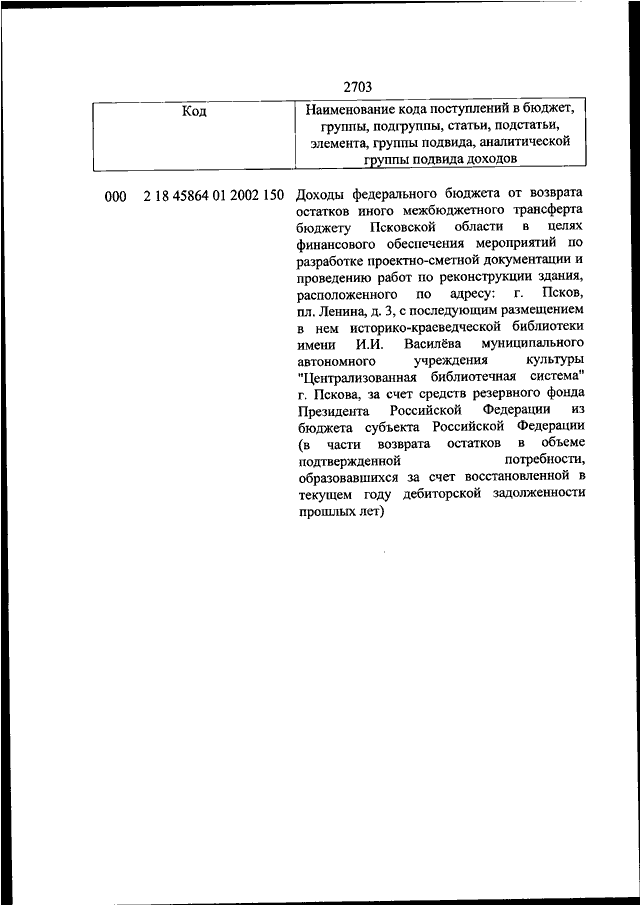 2703

| Код | Наименование кода поступлений в бюджет, группы, подгруппы, статьи, подстатьи, элемента, группы подвида, аналитической группы подвида доходов |
|---|---|
| 000 2 18 45864 01 2002 150 | Доходы федерального бюджета от возврата остатков иного межбюджетного трансферта бюджету Псковской области в целях финансового обеспечения мероприятий по разработке проектно-сметной документации и проведению работ по реконструкции здания, расположенного по адресу: г. Псков, пл. Ленина, д. 3, с последующим размещением в нем историко-краеведческой библиотеки имени И.И. Василёва муниципального автономного учреждения культуры "Централизованная библиотечная система" г. Пскова, за счет средств резервного фонда Президента Российской Федерации из бюджета субъекта Российской Федерации (в части возврата остатков в объеме подтвержденной потребности, образовавшихся за счет восстановленной в текущем году дебиторской задолженности прошлых лет) |